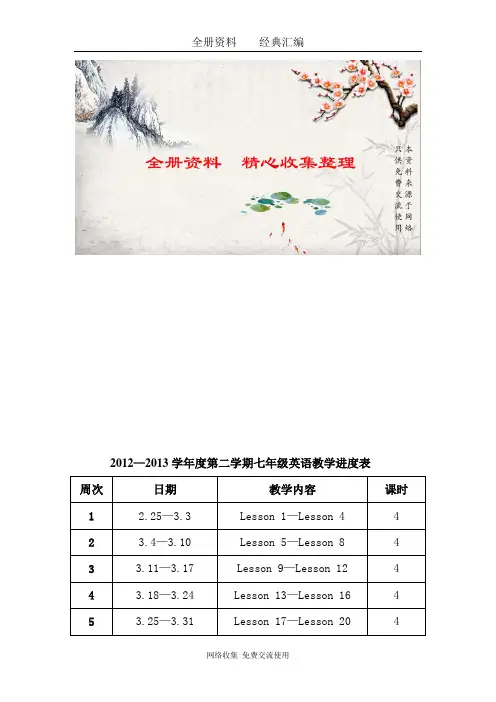 全册资料　经典汇编

全册资料　精心收集整理

本资料来源于网络
只供免费交流使用

2012—2013学年度第二学期七年级英语教学进度表

| 周次 | 日期 | 教学内容 | 课时 |
|---|---|---|---|
| 1 | 2.25—3.3 | Lesson 1—Lesson 4 | 4 |
| 2 | 3.4—3.10 | Lesson 5—Lesson 8 | 4 |
| 3 | 3.11—3.17 | Lesson 9—Lesson 12 | 4 |
| 4 | 3.18—3.24 | Lesson 13—Lesson 16 | 4 |
| 5 | 3.25—3.31 | Lesson 17—Lesson 20 | 4 |

网络收集 免费交流使用